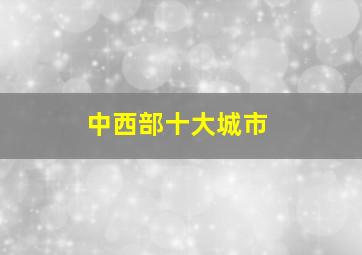 中西部十大城市